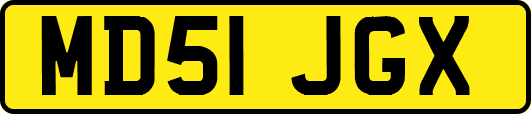 MD51 JGX